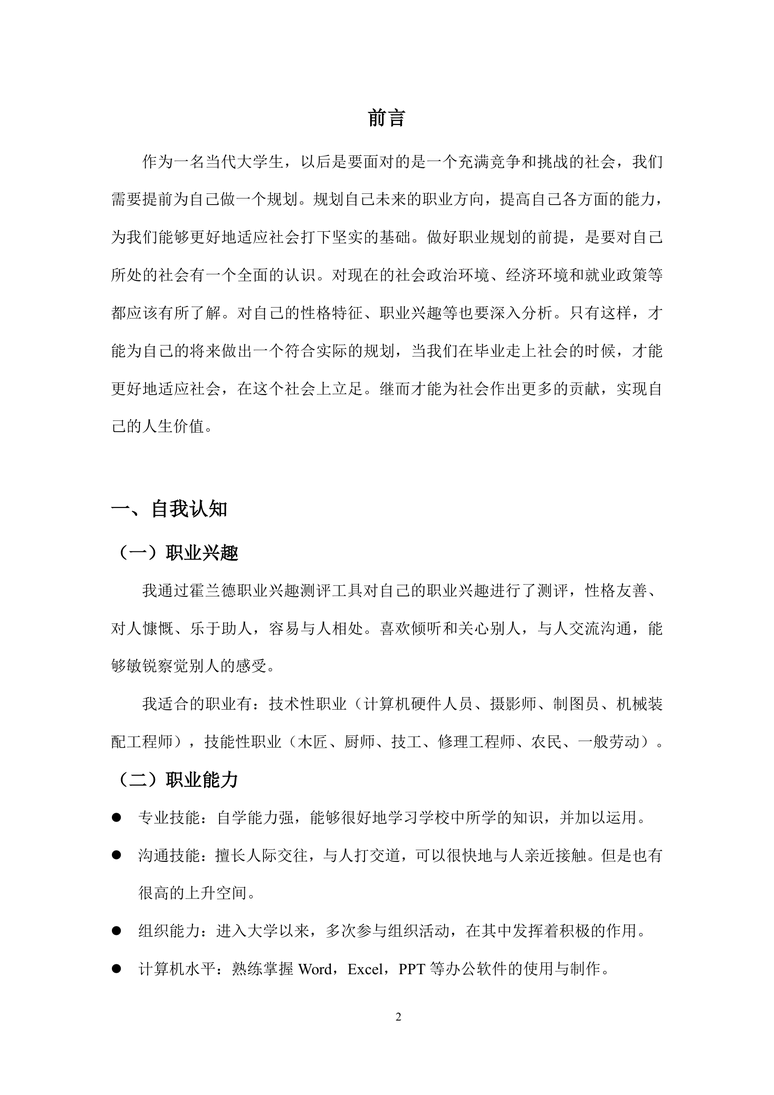 前言

作为一名当代大学生，以后是要面对的是一个充满竞争和挑战的社会，我们需要提前为自己做一个规划。规划自己未来的职业方向，提高自己各方面的能力，为我们能够更好地适应社会打下坚实的基础。做好职业规划的前提，是要对自己所处的社会有一个全面的认识。对现在的社会政治环境、经济环境和就业政策等都应该有所了解。对自己的性格特征、职业兴趣等也要深入分析。只有这样，才能为自己的将来做出一个符合实际的规划，当我们在毕业走上社会的时候，才能更好地适应社会，在这个社会上立足。继而才能为社会作出更多的贡献，实现自己的人生价值。

一、自我认知

（一）职业兴趣

我通过霍兰德职业兴趣测评工具对自己的职业兴趣进行了测评，性格友善、对人慷慨、乐于助人，容易与人相处。喜欢倾听和关心别人，与人交流沟通，能够敏锐察觉别人的感受。

我适合的职业有：技术性职业（计算机硬件人员、摄影师、制图员、机械装配工程师），技能性职业（木匠、厨师、技工、修理工程师、农民、一般劳动）。

（二）职业能力

● 专业技能：自学能力强，能够很好地学习学校中所学的知识，并加以运用。

● 沟通技能：擅长人际交往，与人打交道，可以很快地与人亲近接触。但是也有很高的上升空间。

● 组织能力：进入大学以来，多次参与组织活动，在其中发挥着积极的作用。

● 计算机水平：熟练掌握 Word，Excel，PPT 等办公软件的使用与制作。

2